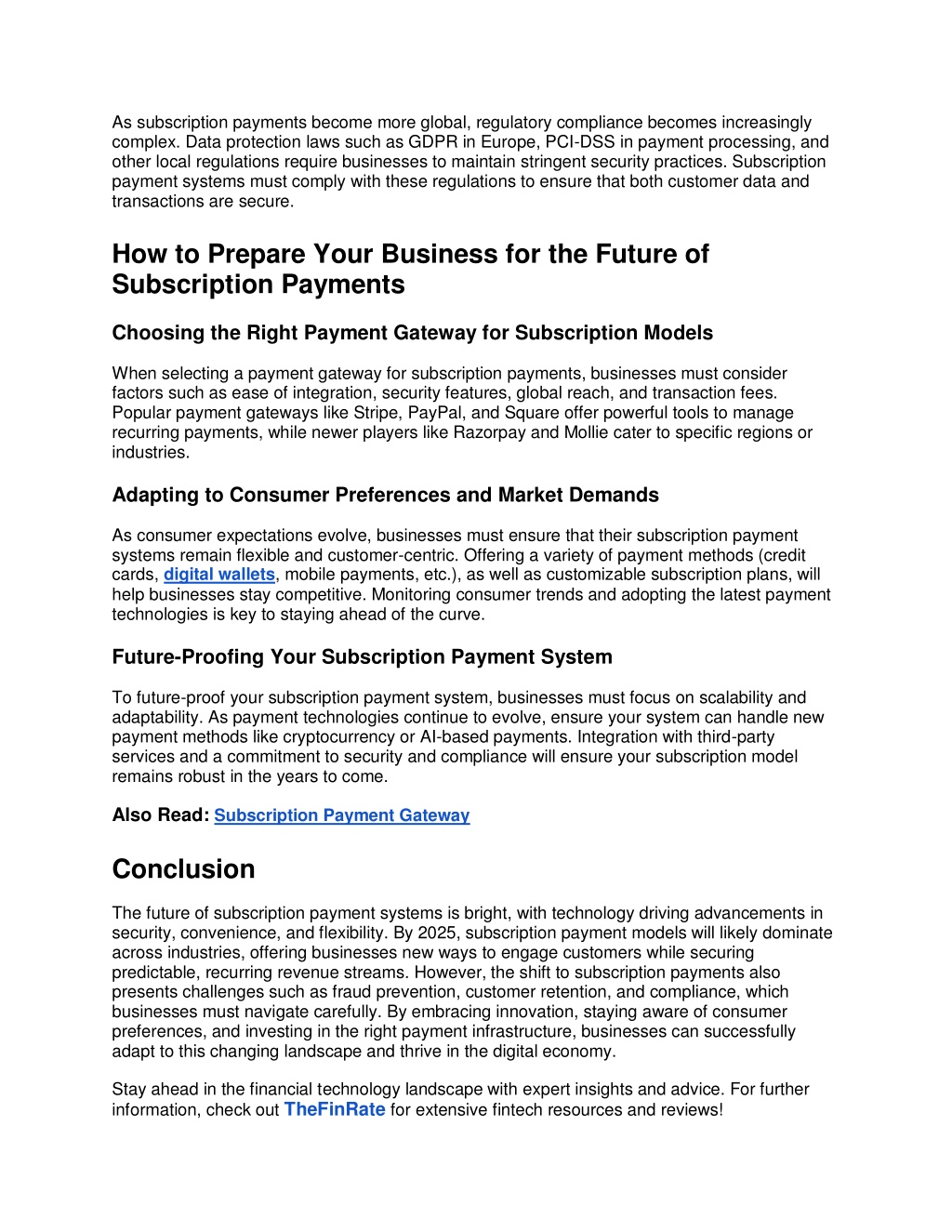 As subscription payments become more global, regulatory compliance becomes increasingly complex. Data protection laws such as GDPR in Europe, PCI-DSS in payment processing, and other local regulations require businesses to maintain stringent security practices. Subscription payment systems must comply with these regulations to ensure that both customer data and transactions are secure.

How to Prepare Your Business for the Future of Subscription Payments

Choosing the Right Payment Gateway for Subscription Models

When selecting a payment gateway for subscription payments, businesses must consider factors such as ease of integration, security features, global reach, and transaction fees. Popular payment gateways like Stripe, PayPal, and Square offer powerful tools to manage recurring payments, while newer players like Razorpay and Mollie cater to specific regions or industries.

Adapting to Consumer Preferences and Market Demands

As consumer expectations evolve, businesses must ensure that their subscription payment systems remain flexible and customer-centric. Offering a variety of payment methods (credit cards, digital wallets, mobile payments, etc.), as well as customizable subscription plans, will help businesses stay competitive. Monitoring consumer trends and adopting the latest payment technologies is key to staying ahead of the curve.

Future-Proofing Your Subscription Payment System

To future-proof your subscription payment system, businesses must focus on scalability and adaptability. As payment technologies continue to evolve, ensure your system can handle new payment methods like cryptocurrency or AI-based payments. Integration with third-party services and a commitment to security and compliance will ensure your subscription model remains robust in the years to come.

Also Read: Subscription Payment Gateway

Conclusion

The future of subscription payment systems is bright, with technology driving advancements in security, convenience, and flexibility. By 2025, subscription payment models will likely dominate across industries, offering businesses new ways to engage customers while securing predictable, recurring revenue streams. However, the shift to subscription payments also presents challenges such as fraud prevention, customer retention, and compliance, which businesses must navigate carefully. By embracing innovation, staying aware of consumer preferences, and investing in the right payment infrastructure, businesses can successfully adapt to this changing landscape and thrive in the digital economy.

Stay ahead in the financial technology landscape with expert insights and advice. For further information, check out TheFinRate for extensive fintech resources and reviews!